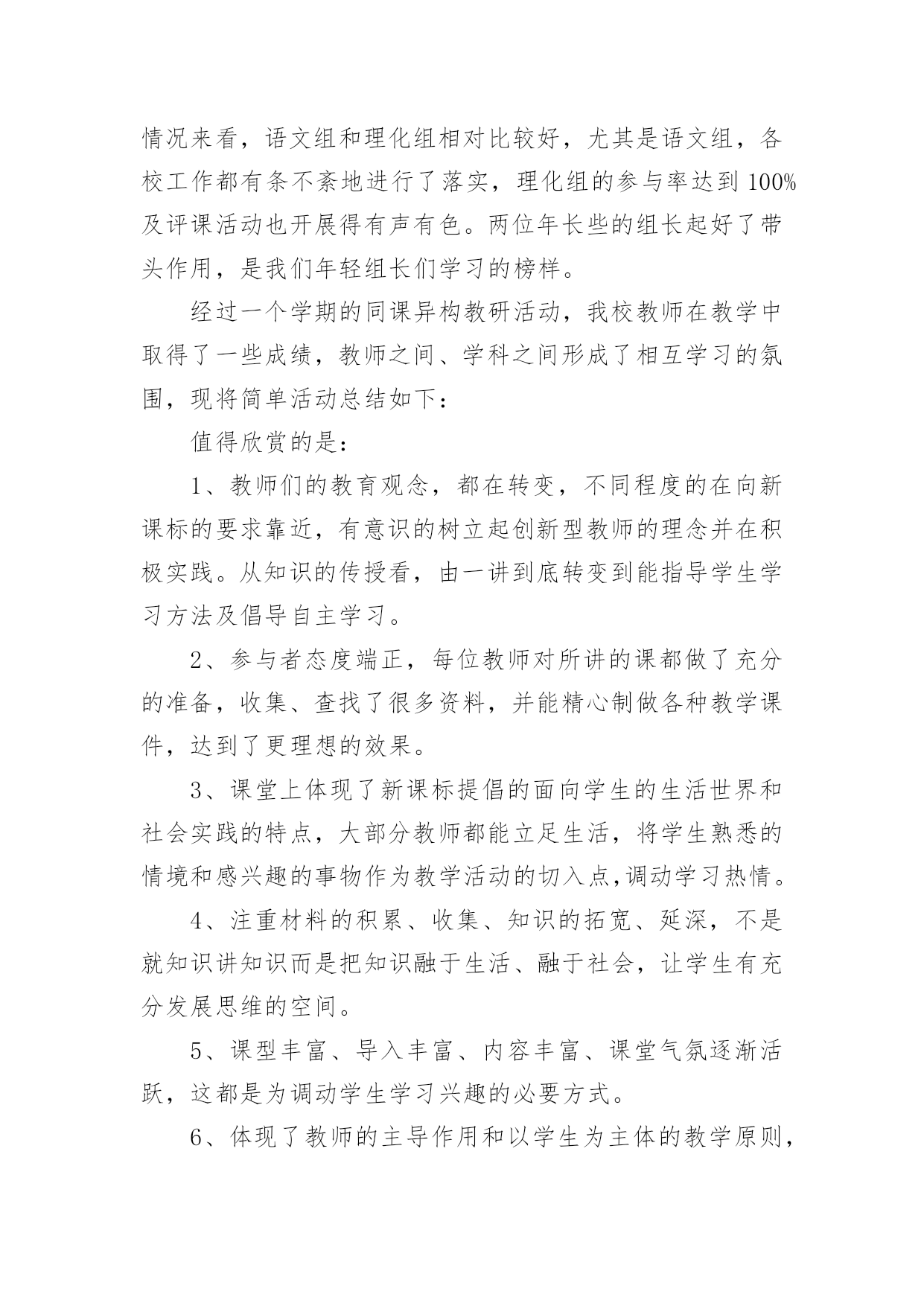 情况来看，语文组和理化组相对比较好，尤其是语文组，各校工作都有条不紊地进行了落实，理化组的参与率达到100%及评课活动也开展得有声有色。两位年长些的组长起好了带头作用，是我们年轻组长们学习的榜样。

经过一个学期的同课异构教研活动，我校教师在教学中取得了一些成绩，教师之间、学科之间形成了相互学习的氛围，现将简单活动总结如下：

值得欣赏的是：

1、教师们的教育观念，都在转变，不同程度的在向新课标的要求靠近，有意识的树立起创新型教师的理念并在积极实践。从知识的传授看，由一讲到底转变到能指导学生学习方法及倡导自主学习。

2、参与者态度端正，每位教师对所讲的课都做了充分的准备，收集、查找了很多资料，并能精心制做各种教学课件，达到了更理想的效果。

3、课堂上体现了新课标提倡的面向学生的生活世界和社会实践的特点，大部分教师都能立足生活，将学生熟悉的情境和感兴趣的事物作为教学活动的切入点,调动学习热情。

4、注重材料的积累、收集、知识的拓宽、延深，不是就知识讲知识而是把知识融于生活、融于社会，让学生有充分发展思维的空间。

5、课型丰富、导入丰富、内容丰富、课堂气氛逐渐活跃，这都是为调动学生学习兴趣的必要方式。

6、体现了教师的主导作用和以学生为主体的教学原则，